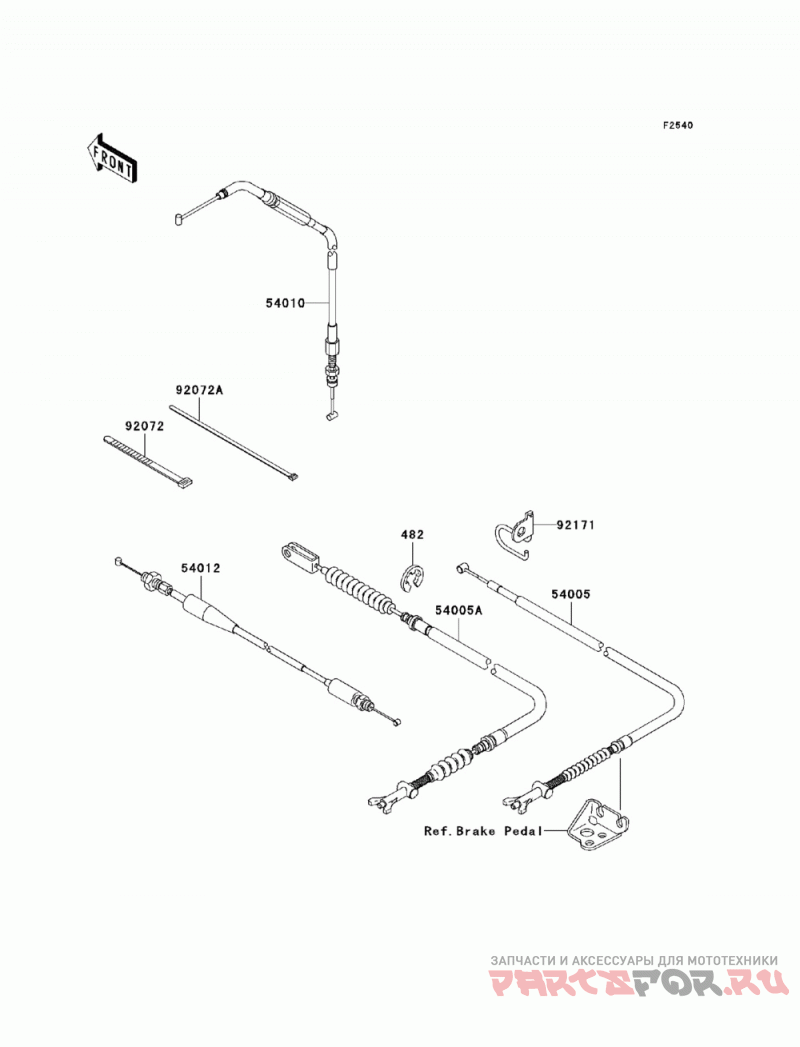 F2540

FRONT

54010

92072A

92072

482

92171

54012

54005A

54005

Ref.Brake Pedal

ЗАПЧАСТИ И АКСЕССУАРЫ ДЛЯ МОТОТЕХНИКИ
PARTSFOR.RU